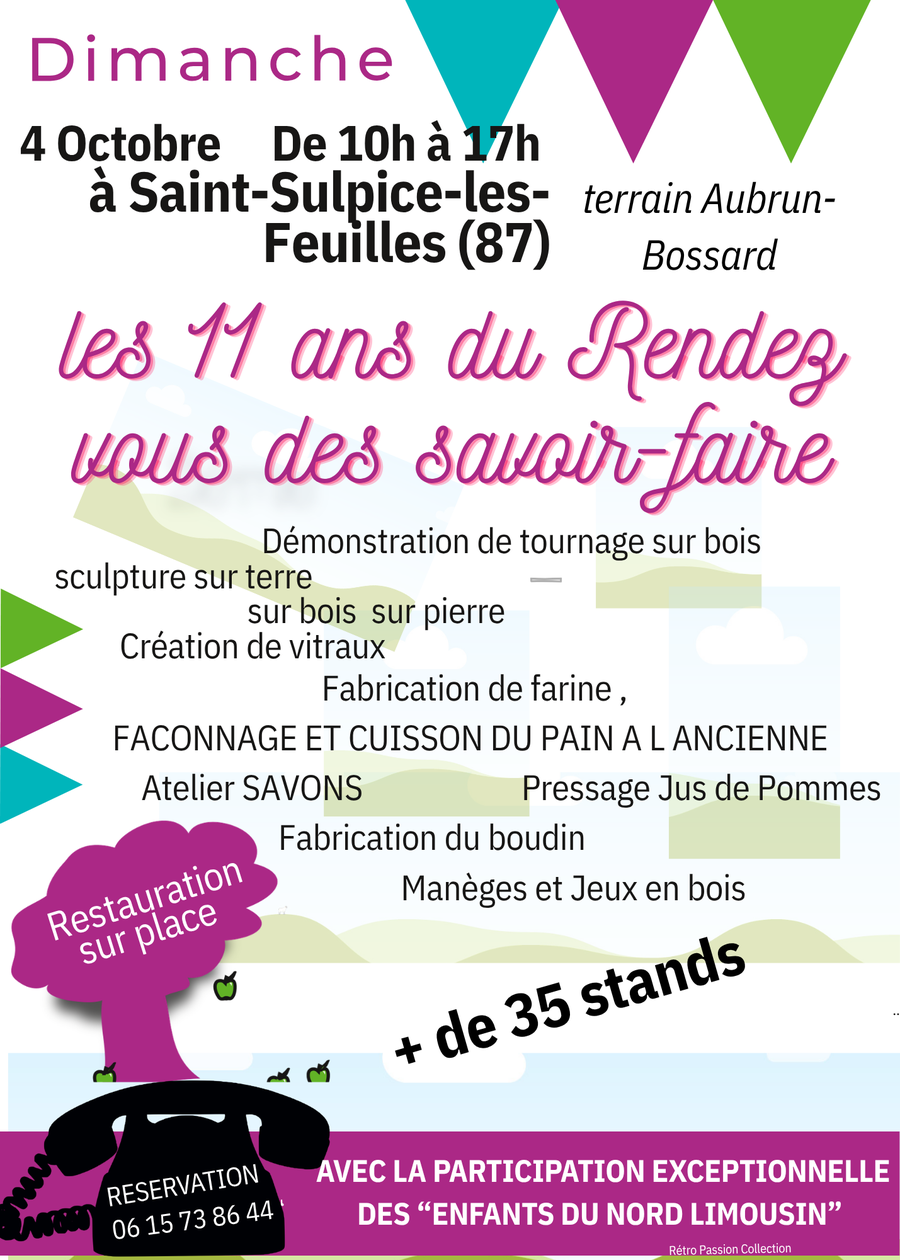 Dimanche

4 Octobre De 10h à 17h
à Saint-Sulpice-les-Feuilles (87)

terrain Aubrun-Bossard

les 11 ans du Rendez vous des savoir-faire

Démonstration de tournage sur bois
sculpture sur terre
sur bois sur pierre
Création de vitraux
Fabrication de farine ,
FACONNAGE ET CUISSON DU PAIN A L ANCIENNE
Atelier SAVONS
Pressage Jus de Pommes
Fabrication du boudin
Manèges et Jeux en bois

Restauration sur place

+ de 35 stands

RESERVATION
06 15 73 86 44

AVEC LA PARTICIPATION EXCEPTIONNELLE
DES "ENFANTS DU NORD LIMOUSIN"

Rétro Passion Collection